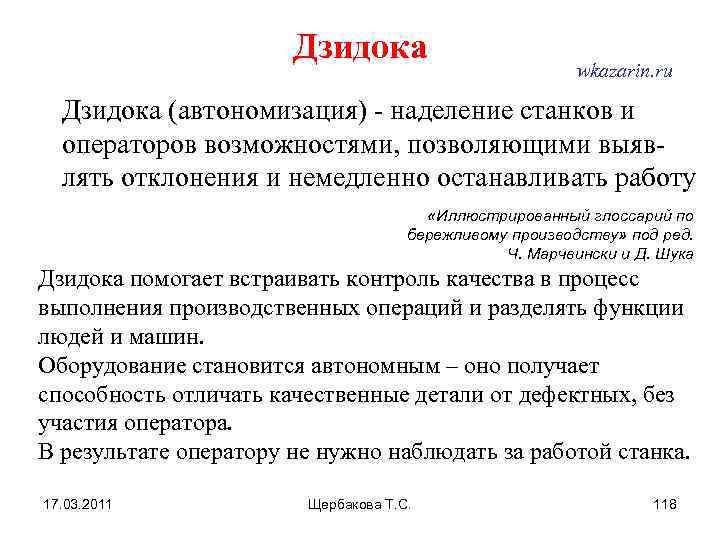 Дзидока

wkazarin.ru

Дзидока (автономизация) - наделение станков и операторов возможностями, позволяющими выявлять отклонения и немедленно останавливать работу

«Иллюстрированный глоссарий по бережливому производству» под ред. Ч. Марчвински и Д. Шука

Дзидока помогает встраивать контроль качества в процесс выполнения производственных операций и разделять функции людей и машин.
Оборудование становится автономным – оно получает способность отличать качественные детали от дефектных, без участия оператора.
В результате оператору не нужно наблюдать за работой станка.

17.03.2011

Щербакова Т.С.

118